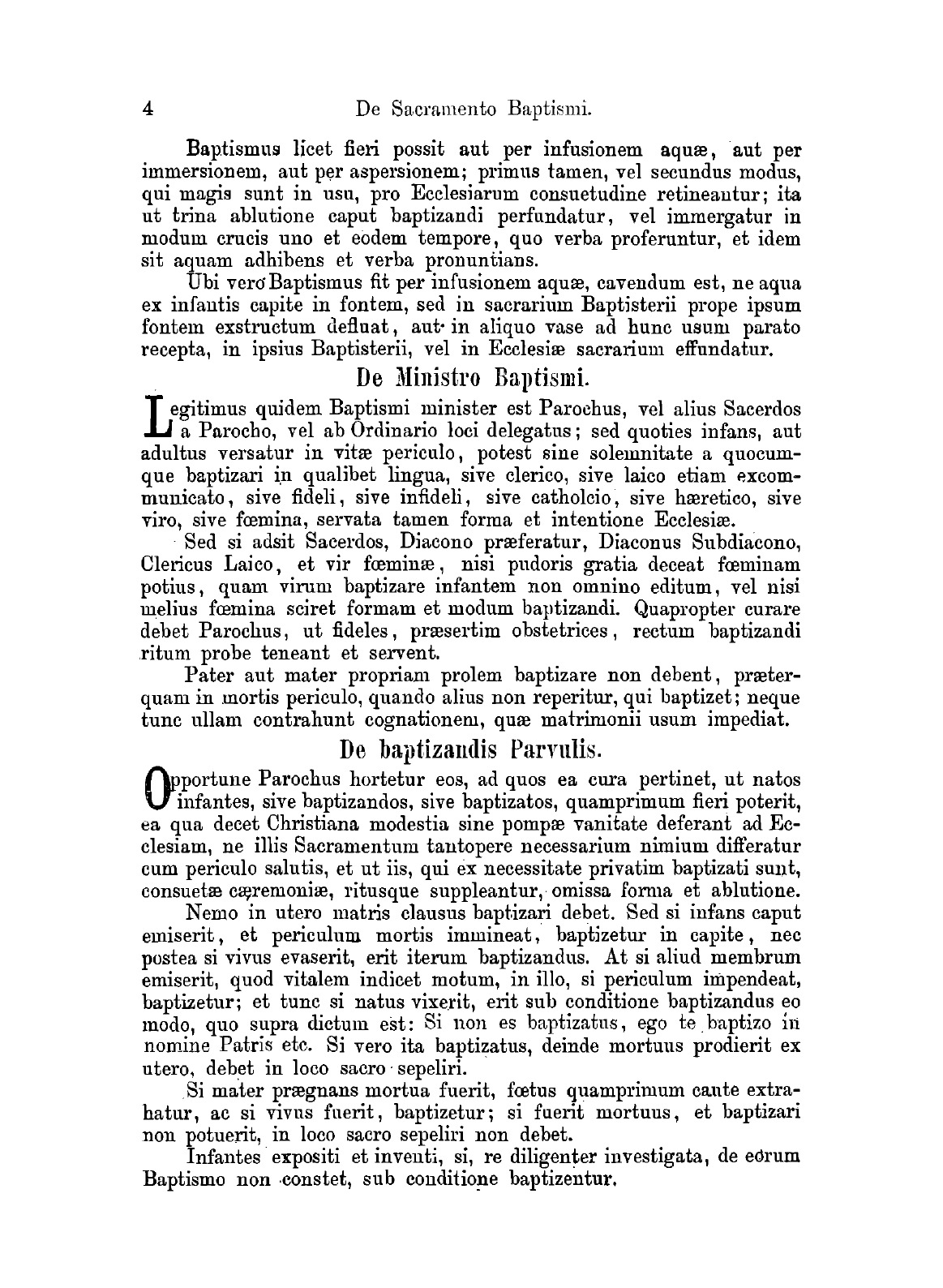 4 De Sacramento Baptismi.

Baptismus licet fieri possit aut per infusionem aquæ, aut per immersionem, aut per aspersionem; primus tamen, vel secundus modus, qui magis sunt in usu, pro Ecclesiarum consuetudine retineantur; ita ut trina ablutione caput baptizandi perfundatur, vel immergatur in modum crucis uno et eodem tempore, quo verba proferuntur, et idem sit aquam adhibens et verba pronuntians.

Ubi vero Baptismus fit per infusionem aquæ, cavendum est, ne aqua ex infantis capite in fontem, sed in sacrarium Baptisterii prope ipsum fontem exstructum defluat, aut in aliquo vase ad hunc usum parato recepta, in ipsius Baptisterii, vel in Ecclesiæ sacrarium effundatur.

De Ministro Baptismi.

Legitimus quidem Baptismi minister est Parochus, vel alius Sacerdos a Parocho, vel ab Ordinario loci delegatus; sed quoties infans, aut adultus versatur in vitæ periculo, potest sine solemnitate a quocumque baptizari in qualibet lingua, sive clerico, sive laico etiam excommunicato, sive fideli, sive infideli, sive catholcio, sive hæretico, sive viro, sive fœmina, servata tamen forma et intentione Ecclesiæ.

Sed si adsit Sacerdos, Diacono præferatur, Diaconus Subdiacono, Clericus Laico, et vir fœminæ, nisi pudoris gratia deceat fœminam potius, quam virum baptizare infantem non omnino editum, vel nisi melius fœmina sciret formam et modum baptizandi. Quapropter curare debet Parochus, ut fideles, præsertim obstetrices, rectum baptizandi ritum probe teneant et servent.

Pater aut mater propriam prolem baptizare non debent, præterquam in mortis periculo, quando alius non reperitur, qui baptizet; neque tunc ullam contrahunt cognationem, quæ matrimonii usum impediat.

De baptizandis Parvulis.

Opportune Parochus hortetur eos, ad quos ea cura pertinet, ut natos infantes, sive baptizandos, sive baptizatos, quamprimum fieri poterit, ea qua decet Christiana modestia sine pompæ vanitate deferant ad Ecclesiam, ne illis Sacramentum tantopere necessarium nimium differatur cum periculo salutis, et ut iis, qui ex necessitate privatim baptizati sunt, consuetæ cæremoniæ, ritusque suppleantur, omissa forma et ablutione.

Nemo in utero matris clausus baptizari debet. Sed si infans caput emiserit, et periculum mortis immineat, baptizetur in capite, nec postea si vivus evaserit, erit iterum baptizandus. At si aliud membrum emiserit, quod vitalem indicet motum, in illo, si periculum impendeat, baptizetur; et tunc si natus vixerit, erit sub conditione baptizandus eo modo, quo supra dictum est: Si non es baptizatus, ego te baptizo in nomine Patris etc. Si vero ita baptizatus, deinde mortuus prodierit ex utero, debet in loco sacro sepeliri.

Si mater prægnans mortua fuerit, fœtus quamprimum caute extrahatur, ac si vivus fuerit, baptizetur; si fuerit mortuus, et baptizari non potuerit, in loco sacro sepeliri non debet.

Infantes expositi et inventi, si, re diligenter investigata, de eorum Baptismo non constet, sub conditione baptizentur.